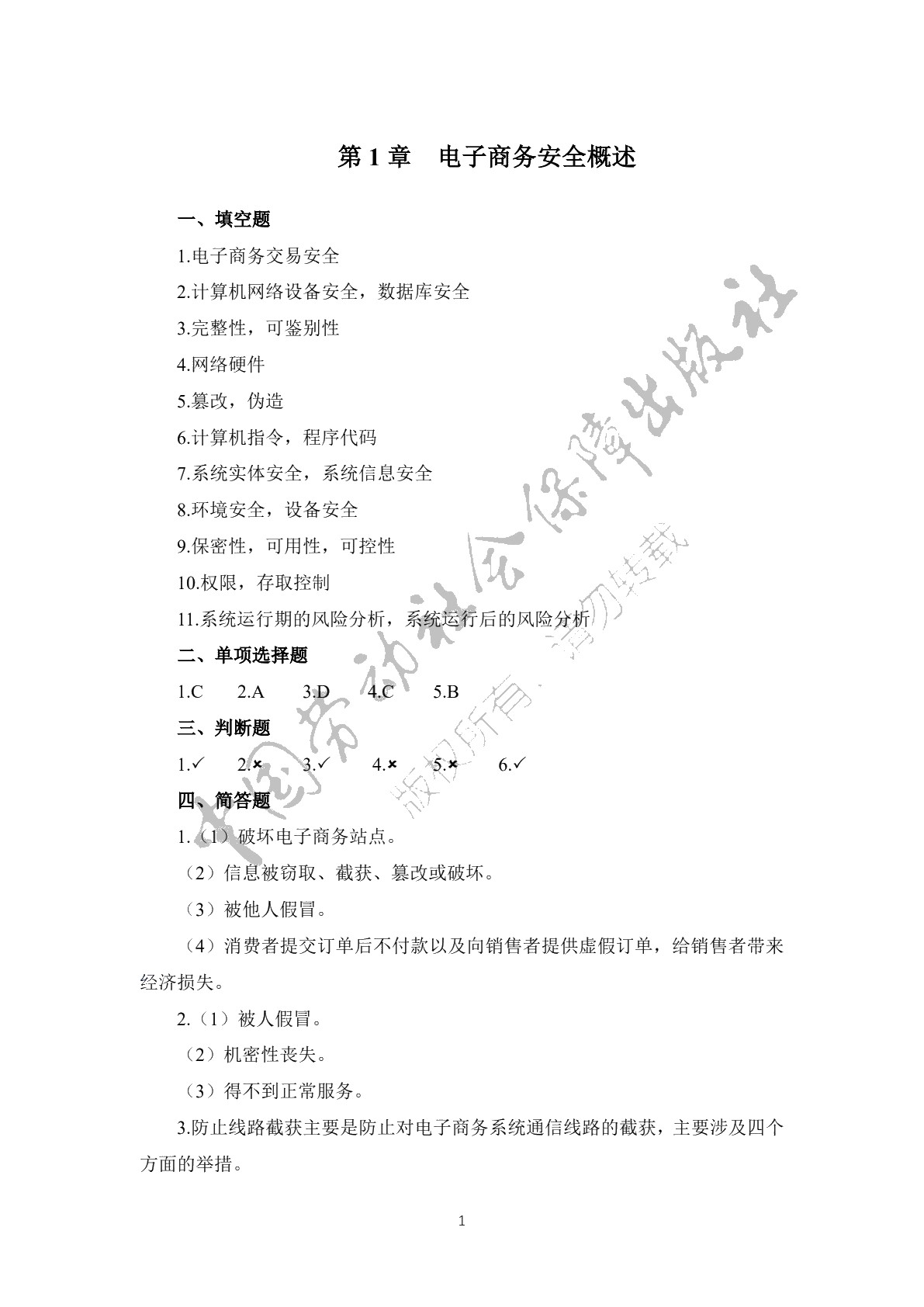 第 1 章　电子商务安全概述

一、填空题

1.电子商务交易安全

2.计算机网络设备安全，数据库安全

3.完整性，可鉴别性

4.网络硬件

5.篡改，伪造

6.计算机指令，程序代码

7.系统实体安全，系统信息安全

8.环境安全，设备安全

9.保密性，可用性，可控性

10.权限，存取控制

11.系统运行期的风险分析，系统运行后的风险分析

二、单项选择题

1.C　2.A　3.D　4.C　5.B

三、判断题

1.✓　2.×　3.✓　4.×　5.×　6.✓

四、简答题

1.（1）破坏电子商务站点。

（2）信息被窃取、截获、篡改或破坏。

（3）被他人假冒。

（4）消费者提交订单后不付款以及向销售者提供虚假订单，给销售者带来经济损失。

2.（1）被人假冒。

（2）机密性丧失。

（3）得不到正常服务。

3.防止线路截获主要是防止对电子商务系统通信线路的截获，主要涉及四个方面的举措。

1

中国劳动社会保障出版社
版权所有，请勿转载